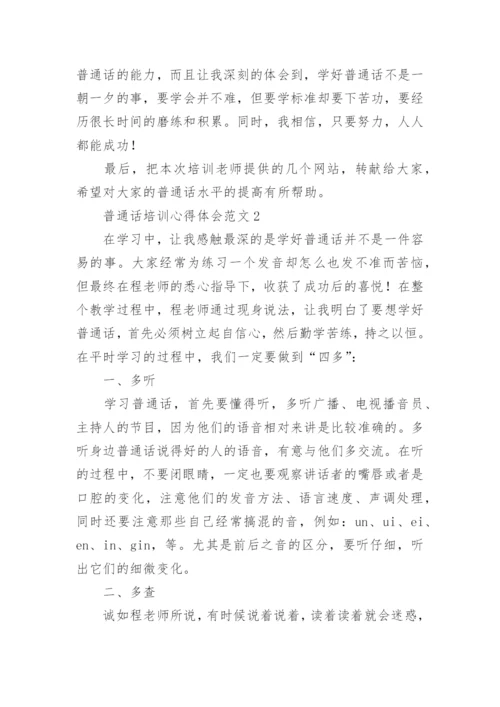 普通话的能力，而且让我深刻的体会到，学好普通话不是一朝一夕的事，要学会并不难，但要学标准却要下苦功，要经历很长时间的磨练和积累。同时，我相信，只要努力，人人都能成功！

最后，把本次培训老师提供的几个网站，转献给大家，希望对大家的普通话水平的提高有所帮助。

普通话培训心得体会范文2

在学习中，让我感触最深的是学好普通话并不是一件容易的事。大家经常为练习一个发音却怎么也发不准而苦恼，但最终在程老师的悉心指导下，收获了成功后的喜悦！在整个教学过程中，程老师通过现身说法，让我明白了要想学好普通话，首先必须树立起自信心，然后勤学苦练，持之以恒。在平时学习的过程中，我们一定要做到“四多”：

一、多听

学习普通话，首先要懂得听，多听广播、电视播音员、主持人的节目，因为他们的语音相对来讲是比较准确的。多听身边普通话说得好的人的语音，有意与他们多交流。在听的过程中，不要闭眼睛，一定也要观察讲话者的嘴唇或者是口腔的变化，注意他们的发音方法、语言速度、声调处理，同时还要注意那些自己经常搞混的音，例如：un、ui、ei、en、in、gin，等。尤其是前后之音的区分，要听仔细，听出它们的细微变化。

二、多查

诚如程老师所说，有时候说着说着，读着读着就会迷惑，